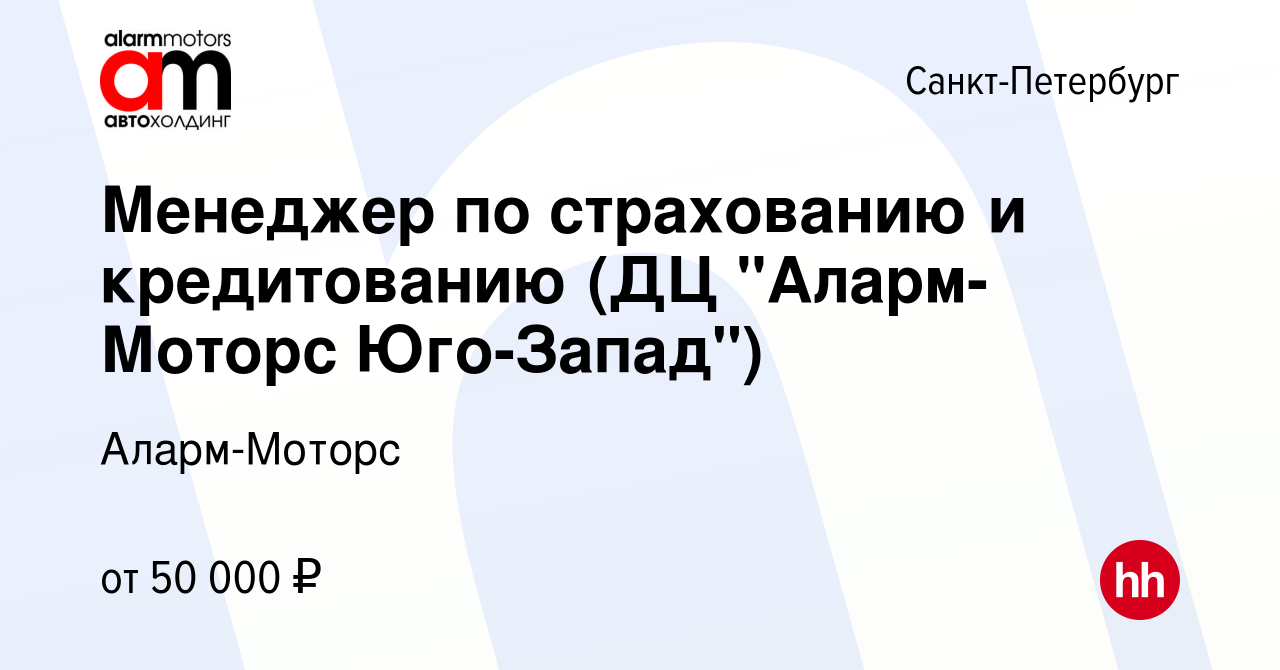 alarmmotors
am
АВТОХОЛДИНГ

Санкт-Петербург

Менеджер по страхованию и кредитованию (ДЦ "Аларм-Моторс Юго-Запад")

Аларм-Моторс

от 50 000 ₽

hh